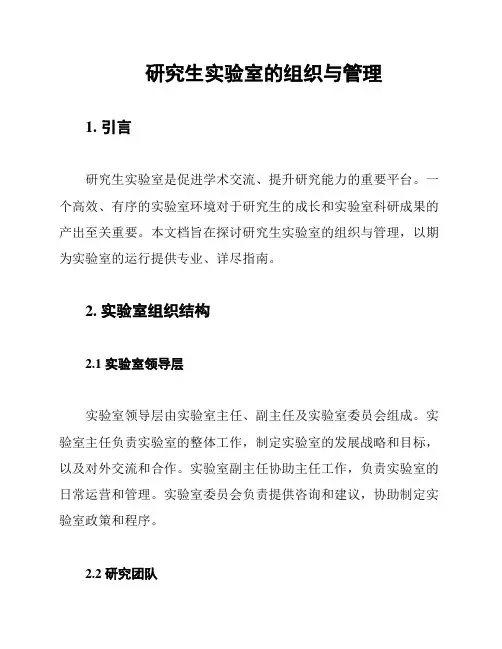 研究生实验室的组织与管理

1. 引言

研究生实验室是促进学术交流、提升研究能力的重要平台。一个高效、有序的实验室环境对于研究生的成长和实验室科研成果的产出至关重要。本文档旨在探讨研究生实验室的组织与管理，以期为实验室的运行提供专业、详尽指南。

2. 实验室组织结构

2.1 实验室领导层

实验室领导层由实验室主任、副主任及实验室委员会组成。实验室主任负责实验室的整体工作，制定实验室的发展战略和目标，以及对外交流和合作。实验室副主任协助主任工作，负责实验室的日常运营和管理。实验室委员会负责提供咨询和建议，协助制定实验室政策和程序。

2.2 研究团队